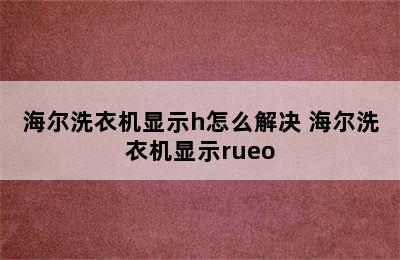 海尔洗衣机显示h怎么解决 海尔洗衣机显示rueo